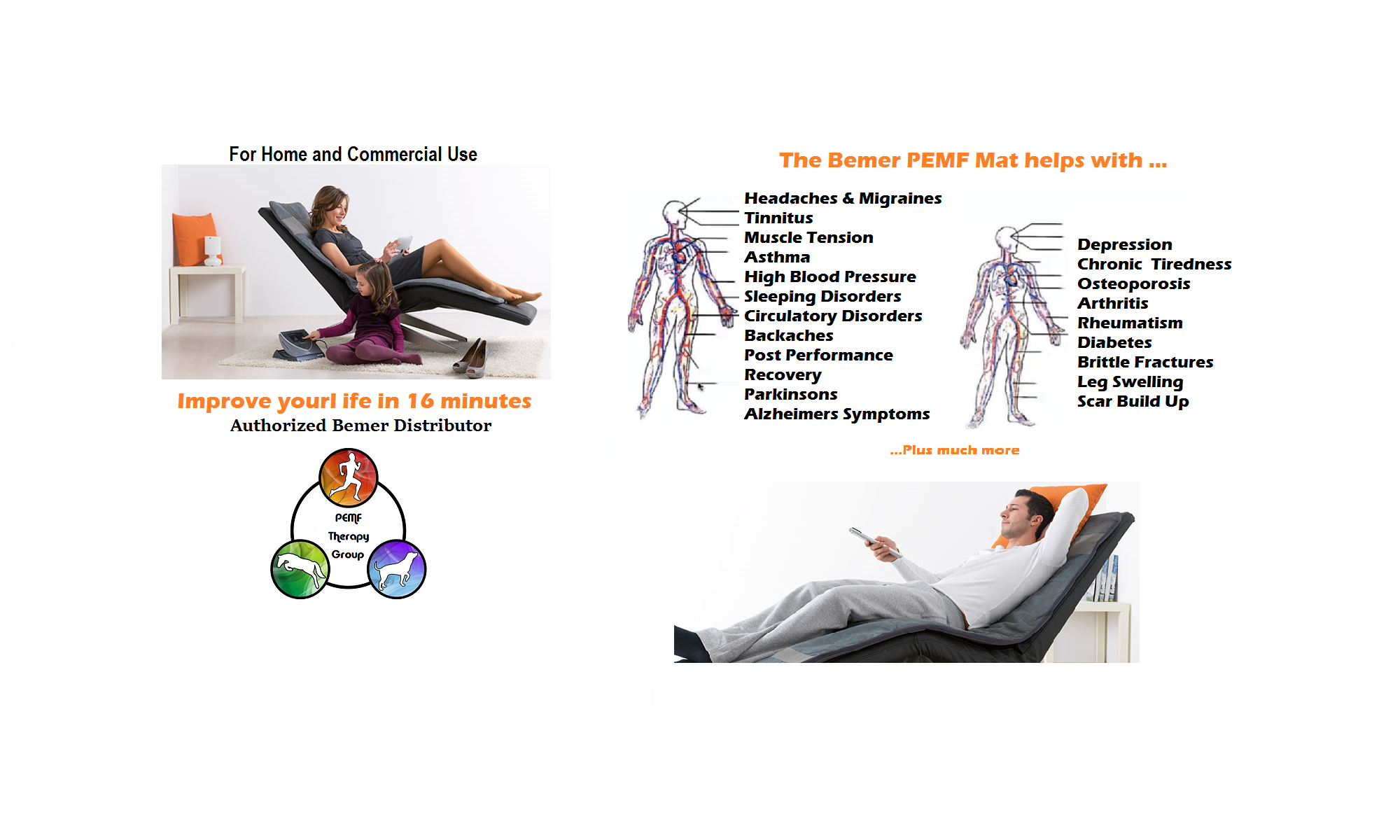 For Home and Commercial Use

Improve yourl ife in 16 minutes

Authorized Bemer Distributor

PEMF
Therapy
Group

The Bemer PEMF Mat helps with ...

Headaches & Migraines
Tinnitus
Muscle Tension
Asthma
High Blood Pressure
Sleeping Disorders
Circulatory Disorders
Backaches
Post Performance
Recovery
Parkinsons
Alzheimers Symptoms

Depression
Chronic Tiredness
Osteoporosis
Arthritis
Rheumatism
Diabetes
Brittle Fractures
Leg Swelling
Scar Build Up

...Plus much more